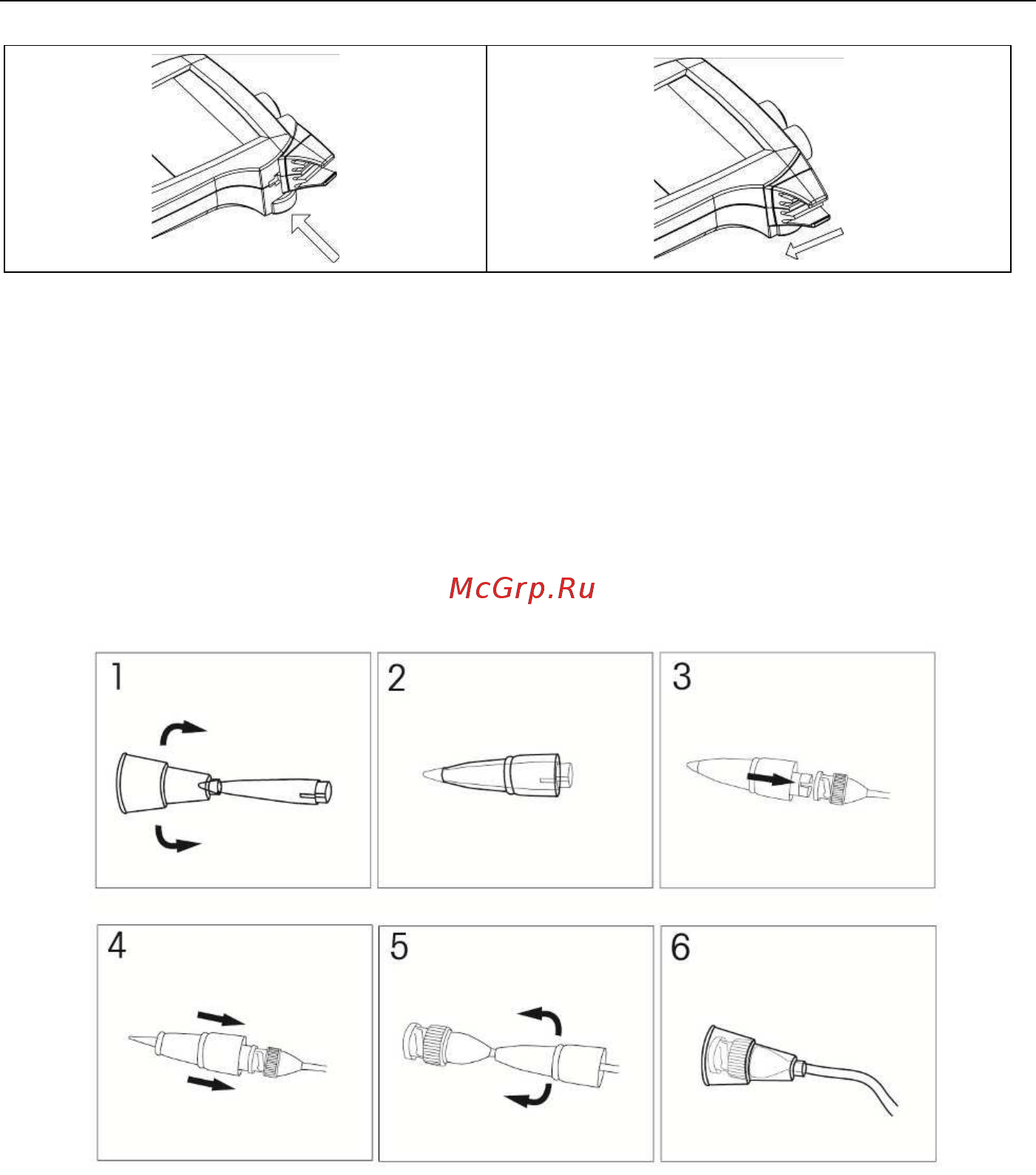 McGrp.Ru

1

2

3

4

5

6